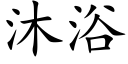 沐浴